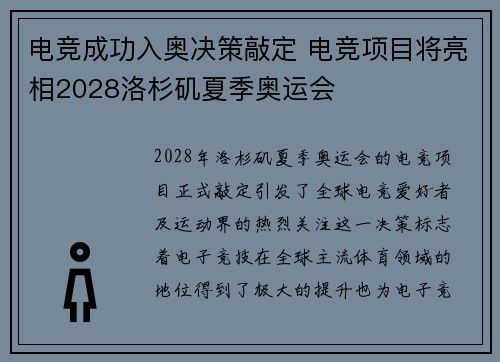 电竞成功入奥决策敲定 电竞项目将亮相2028洛杉矶夏季奥运会

2028年洛杉矶夏季奥运会的电竞项目正式敲定引发了全球电竞爱好者及运动界的热烈关注这一决策标志着电子竞技在全球主流体育领域的地位得到了极大的提升也为电子竞